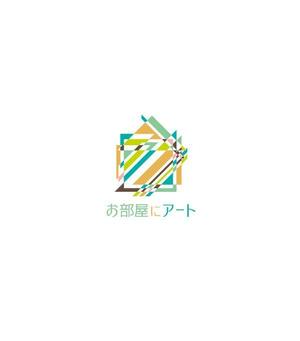 お部屋にアート